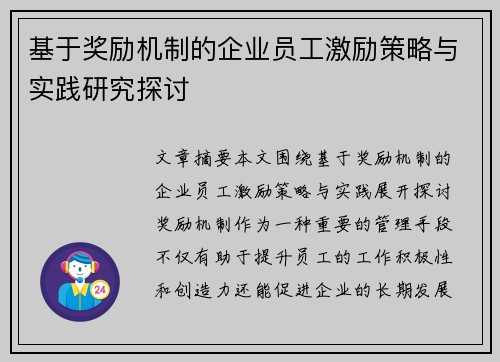 基于奖励机制的企业员工激励策略与实践研究探讨

文章摘要本文围绕基于奖励机制的企业员工激励策略与实践展开探讨奖励机制作为一种重要的管理手段不仅有助于提升员工的工作积极性和创造力还能促进企业的长期发展

24